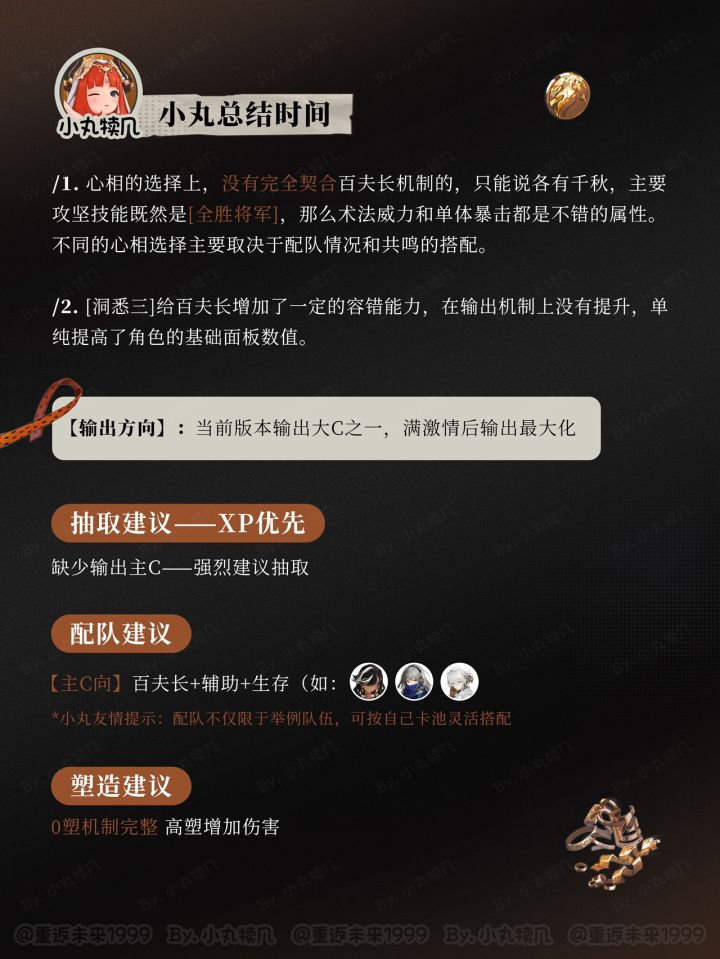 小丸犊几

小丸总结时间

/1. 心相的选择上，没有完全契合百夫长机制的，只能说各有千秋，主要攻坚技能既然是[全胜将军]，那么术法威力和单体暴击都是不错的属性。不同的心相选择主要取决于配队情况和共鸣的搭配。

/2. [洞悉三]给百夫长增加了一定的容错能力，在输出机制上没有提升，单纯提高了角色的基础面板数值。

【输出方向】：当前版本输出大C之一，满激情后输出最大化

抽取建议——XP优先

缺少输出主C——强烈建议抽取

配队建议

【主C向】百夫长+辅助+生存（如：

*小丸友情提示：配队不仅限于举例队伍，可按自己卡池灵活搭配

塑造建议

0塑机制完整 高塑增加伤害

@重返未来1999 By.小丸犊几 @重返未来1999 By.小丸犊几 @重返未来1999